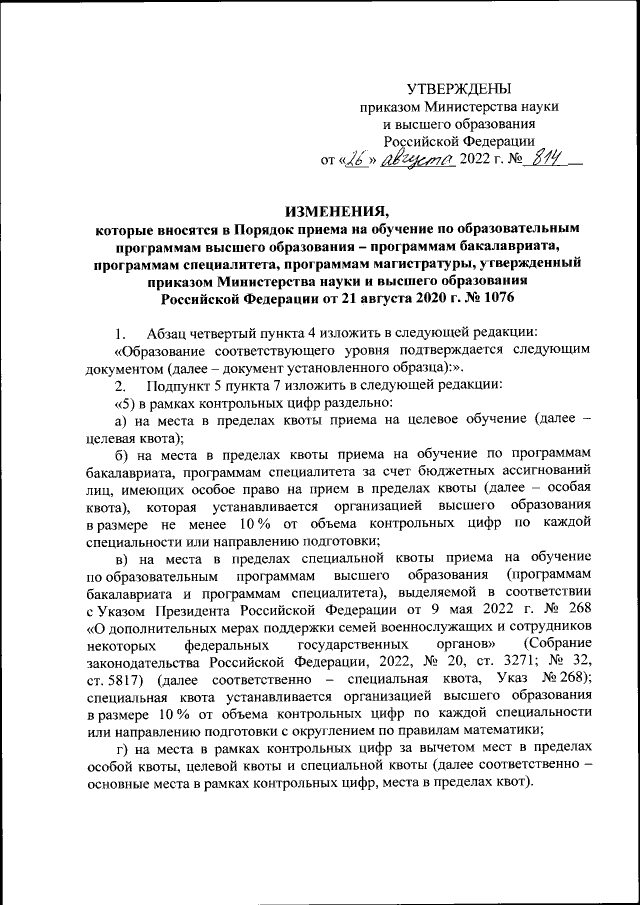 УТВЕРЖДЕНЫ
приказом Министерства науки
и высшего образования
Российской Федерации
от «26» августа 2022 г. № 814

ИЗМЕНЕНИЯ,
которые вносятся в Порядок приема на обучение по образовательным программам высшего образования – программам бакалавриата, программам специалитета, программам магистратуры, утвержденный приказом Министерства науки и высшего образования Российской Федерации от 21 августа 2020 г. № 1076

1. Абзац четвертый пункта 4 изложить в следующей редакции:
«Образование соответствующего уровня подтверждается следующим документом (далее – документ установленного образца):».
2. Подпункт 5 пункта 7 изложить в следующей редакции:
«5) в рамках контрольных цифр раздельно:
а) на места в пределах квоты приема на целевое обучение (далее – целевая квота);
б) на места в пределах квоты приема на обучение по программам бакалавриата, программам специалитета за счет бюджетных ассигнований лиц, имеющих особое право на прием в пределах квоты (далее – особая квота), которая устанавливается организацией высшего образования в размере не менее 10 % от объема контрольных цифр по каждой специальности или направлению подготовки;
в) на места в пределах специальной квоты приема на обучение по образовательным программам высшего образования (программам бакалавриата и программам специалитета), выделяемой в соответствии с Указом Президента Российской Федерации от 9 мая 2022 г. № 268 «О дополнительных мерах поддержки семей военнослужащих и сотрудников некоторых федеральных государственных органов» (Собрание законодательства Российской Федерации, 2022, № 20, ст. 3271; № 32, ст. 5817) (далее соответственно – специальная квота, Указ № 268); специальная квота устанавливается организацией высшего образования в размере 10 % от объема контрольных цифр по каждой специальности или направлению подготовки с округлением по правилам математики;
г) на места в рамках контрольных цифр за вычетом мест в пределах особой квоты, целевой квоты и специальной квоты (далее соответственно – основные места в рамках контрольных цифр, места в пределах квот).